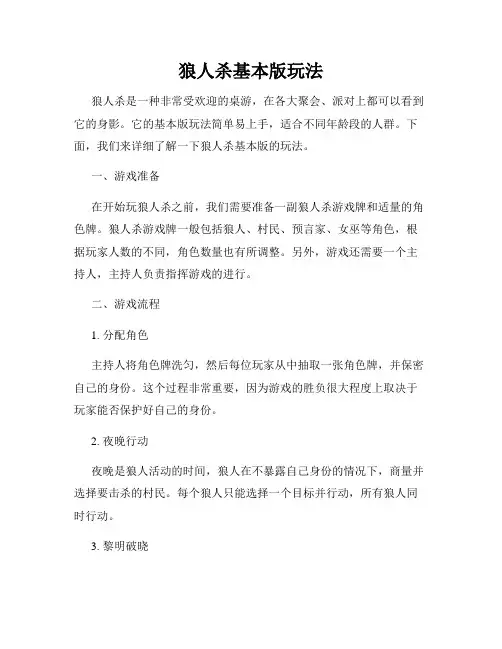 狼人杀基本版玩法

狼人杀是一种非常受欢迎的桌游，在各大聚会、派对上都可以看到它的身影。它的基本版玩法简单易上手，适合不同年龄段的人群。下面，我们来详细了解一下狼人杀基本版的玩法。

一、游戏准备

在开始玩狼人杀之前，我们需要准备一副狼人杀游戏牌和适量的角色牌。狼人杀游戏牌一般包括狼人、村民、预言家、女巫等角色，根据玩家人数的不同，角色数量也有所调整。另外，游戏还需要一个主持人，主持人负责指挥游戏的进行。

二、游戏流程

1. 分配角色

主持人将角色牌洗匀，然后每位玩家从中抽取一张角色牌，并保密自己的身份。这个过程非常重要，因为游戏的胜负很大程度上取决于玩家能否保护好自己的身份。

2. 夜晚行动

夜晚是狼人活动的时间，狼人在不暴露自己身份的情况下，商量并选择要击杀的村民。每个狼人只能选择一个目标并行动，所有狼人同时行动。

3. 黎明破晓